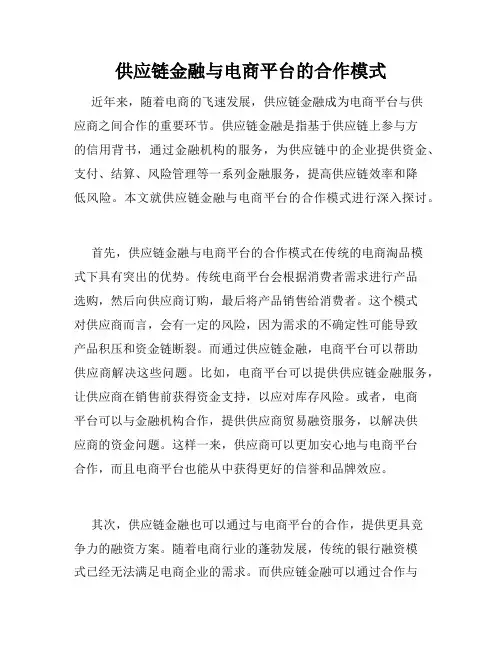 供应链金融与电商平台的合作模式

近年来，随着电商的飞速发展，供应链金融成为电商平台与供应商之间合作的重要环节。供应链金融是指基于供应链上参与方的信用背书，通过金融机构的服务，为供应链中的企业提供资金、支付、结算、风险管理等一系列金融服务，提高供应链效率和降低风险。本文就供应链金融与电商平台的合作模式进行深入探讨。

首先，供应链金融与电商平台的合作模式在传统的电商淘品模式下具有突出的优势。传统电商平台会根据消费者需求进行产品选购，然后向供应商订购，最后将产品销售给消费者。这个模式对供应商而言，会有一定的风险，因为需求的不确定性可能导致产品积压和资金链断裂。而通过供应链金融，电商平台可以帮助供应商解决这些问题。比如，电商平台可以提供供应链金融服务，让供应商在销售前获得资金支持，以应对库存风险。或者，电商平台可以与金融机构合作，提供供应商贸易融资服务，以解决供应商的资金问题。这样一来，供应商可以更加安心地与电商平台合作，而且电商平台也能从中获得更好的信誉和品牌效应。

其次，供应链金融也可以通过与电商平台的合作，提供更具竞争力的融资方案。随着电商行业的蓬勃发展，传统的银行融资模式已经无法满足电商企业的需求。而供应链金融可以通过合作与